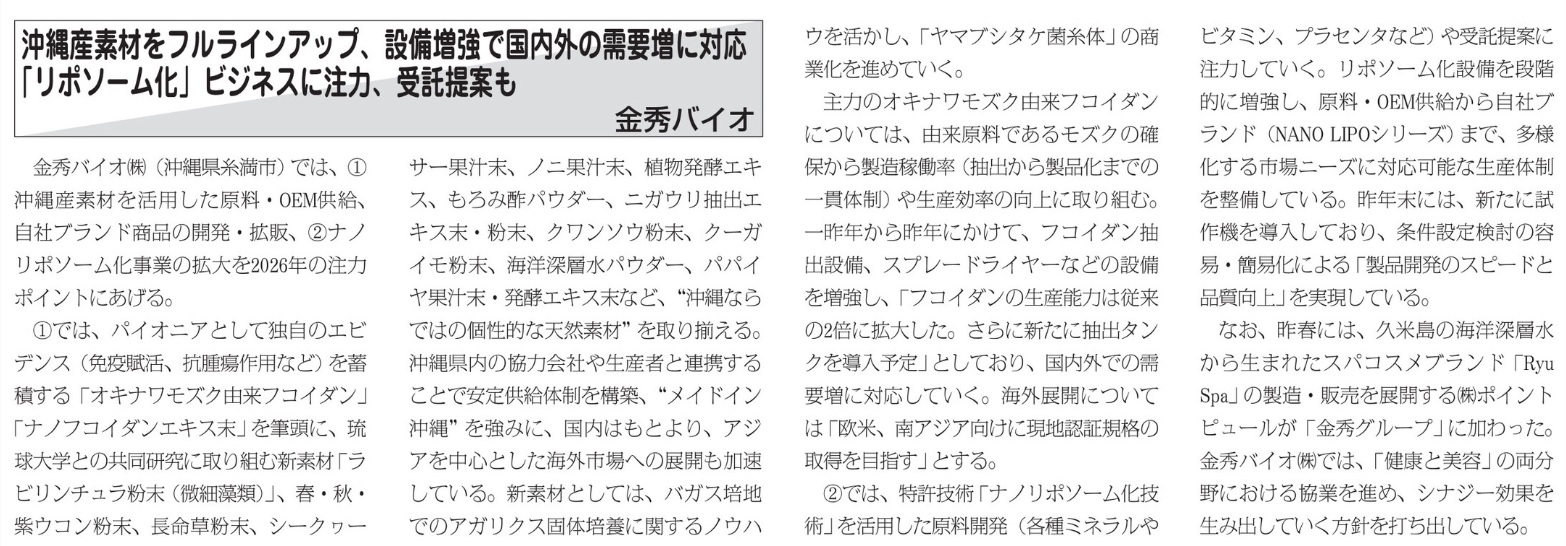 沖縄産素材をフルラインアップ、設備増強で国内外の需要増に対応
「リポソーム化」ビジネスに注力、受託提案も
金秀バイオ

金秀バイオ㈱（沖縄県糸満市）では、①沖縄産素材を活用した原料・OEM供給、自社ブランド商品の開発・拡販、②ナノリポソーム化事業の拡大を2026年の注力ポイントにあげる。

①では、パイオニアとして独自のエビデンス（免疫賦活、抗腫瘍作用など）を蓄積する「オキナワモズク由来フコイダン」「ナノフコイダンエキス末」を筆頭に、琉球大学との共同研究に取り組む新素材「ラビリンチュラ粉末（微細藻類）」、春・秋・紫ウコン粉末、長命草粉末、シークヮーサー果汁末、ノニ果汁末、植物発酵エキス、もろみ酢パウダー、ニガウリ抽出エキス末・粉末、クワンソウ粉末、クーガイモ粉末、海洋深層水パウダー、パパイヤ果汁末・発酵エキス末など、“沖縄ならではの個性的な天然素材”を取り揃える。沖縄県内の協力会社や生産者と連携することで安定供給体制を構築、“メイドイン沖縄”を強みに、国内はもとより、アジアを中心とした海外市場への展開も加速している。新素材としては、バガス培地でのアガリクス固体培養に関するノウハウを活かし、「ヤマブシタケ菌糸体」の商業化を進めていく。

主力のオキナワモズク由来フコイダンについては、由来原料であるモズクの確保から製造稼働率（抽出から製品化までの一貫体制）や生産効率の向上に取り組む。一昨年から昨年にかけて、フコイダン抽出設備、スプレードライヤーなどの設備を増強し、「フコイダンの生産能力は従来の2倍に拡大した。さらに新たに抽出タンクを導入予定」としており、国内外での需要増に対応していく。海外展開については「欧米、南アジア向けに現地認証規格の取得を目指す」とする。

②では、特許技術「ナノリポソーム化技術」を活用した原料開発（各種ミネラルやビタミン、プラセンタなど）や受託提案に注力していく。リポソーム化設備を段階的に増強し、原料・OEM供給から自社ブランド（NANO LIPOシリーズ）まで、多様化する市場ニーズに対応可能な生産体制を整備している。昨年末には、新たに試作機を導入しており、条件設定検討の容易・簡易化による「製品開発のスピードと品質向上」を実現している。

なお、昨春には、久米島の海洋深層水から生まれたスパコスメブランド「Ryu Spa」の製造・販売を展開する㈱ポイントピュールが「金秀グループ」に加わった。金秀バイオ㈱では、「健康と美容」の両分野における協業を進め、シナジー効果を生み出していく方針を打ち出している。